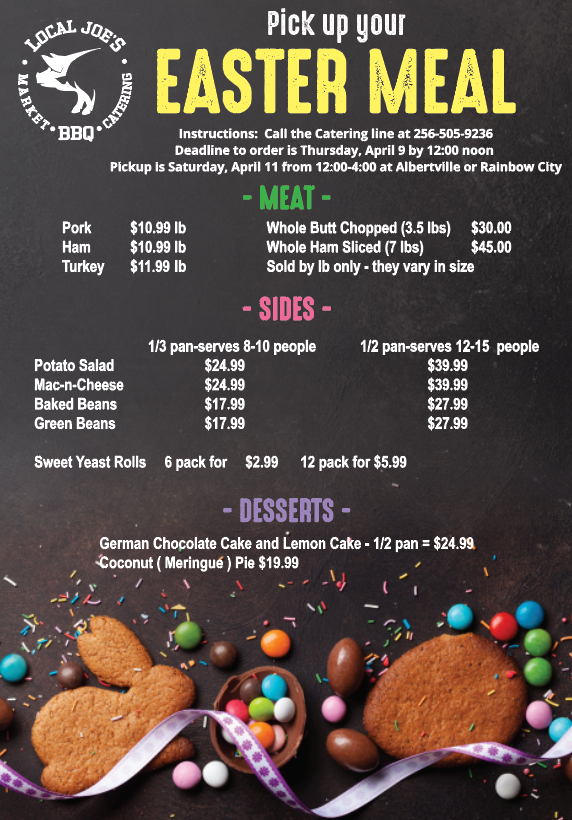 LOCAL JOE'S
MARKET • BBQ • CATERING

Pick up your
EASTER MEAL

Instructions: Call the Catering line at 256-505-9236
Deadline to order is Thursday, April 9 by 12:00 noon
Pickup is Saturday, April 11 from 12:00-4:00 at Albertville or Rainbow City

- MEAT -

Pork $10.99 lb
Ham $10.99 lb
Turkey $11.99 lb

Whole Butt Chopped (3.5 lbs) $30.00
Whole Ham Sliced (7 lbs) $45.00
Sold by lb only - they vary in size

- SIDES -

|  | 1/3 pan-serves 8-10 people | 1/2 pan-serves 12-15 people |
|---|---|---|
| Potato Salad | $24.99 | $39.99 |
| Mac-n-Cheese | $24.99 | $39.99 |
| Baked Beans | $17.99 | $27.99 |
| Green Beans | $17.99 | $27.99 |

Sweet Yeast Rolls 6 pack for $2.99 12 pack for $5.99

- DESSERTS -

German Chocolate Cake and Lemon Cake - 1/2 pan = $24.99
Coconut ( Meringue ) Pie $19.99